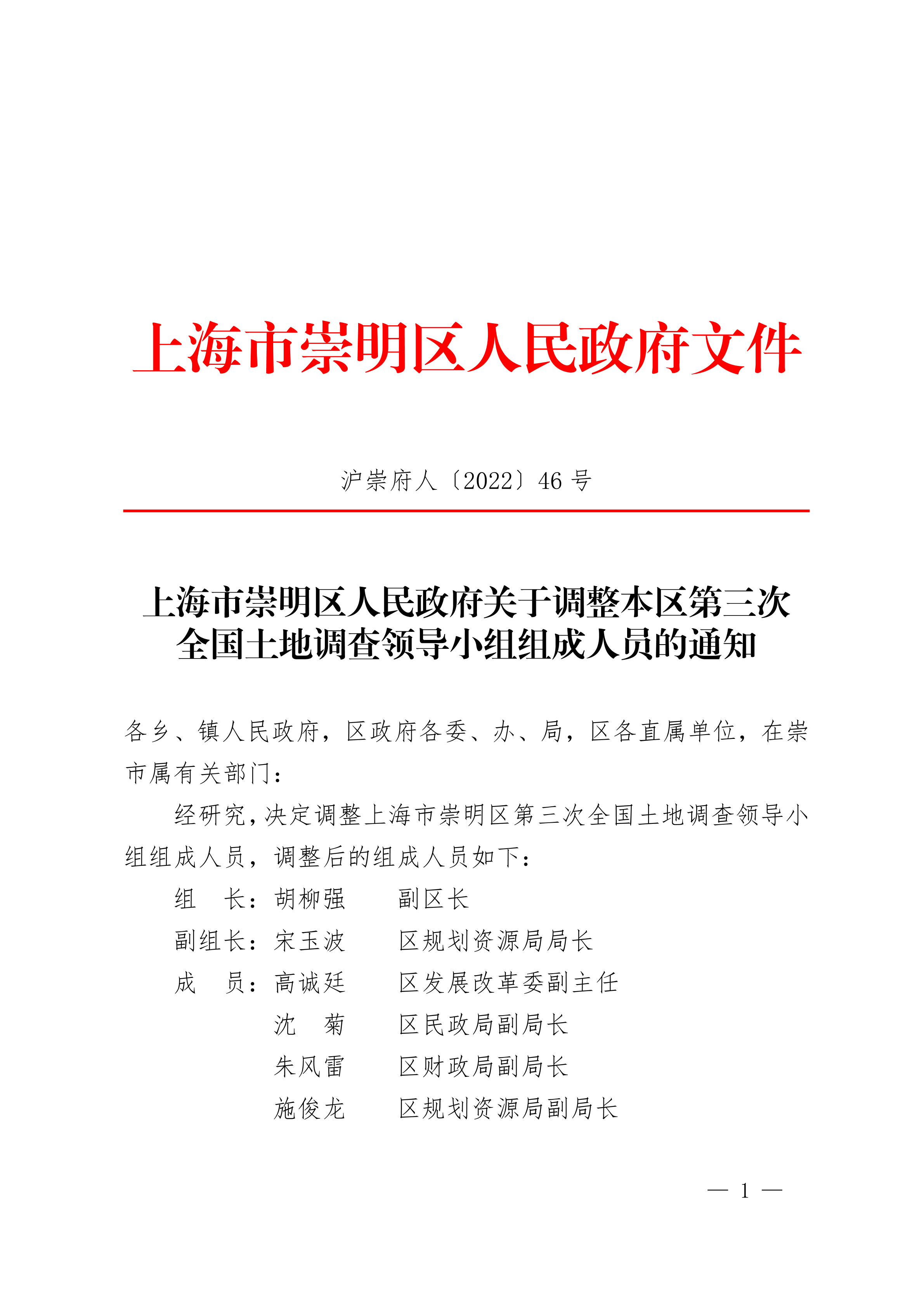 上海市崇明区人民政府文件

沪崇府人〔2022〕46 号

上海市崇明区人民政府关于调整本区第三次全国土地调查领导小组组成人员的通知

各乡、镇人民政府，区政府各委、办、局，区各直属单位，在崇市属有关部门：

经研究，决定调整上海市崇明区第三次全国土地调查领导小组组成人员，调整后的组成人员如下：

组　长：胡柳强　　副区长
副组长：宋玉波　　区规划资源局局长
成　员：高诚廷　　区发展改革委副主任
沈　菊　　区民政局副局长
朱风雷　　区财政局副局长
施俊龙　　区规划资源局副局长

— 1 —